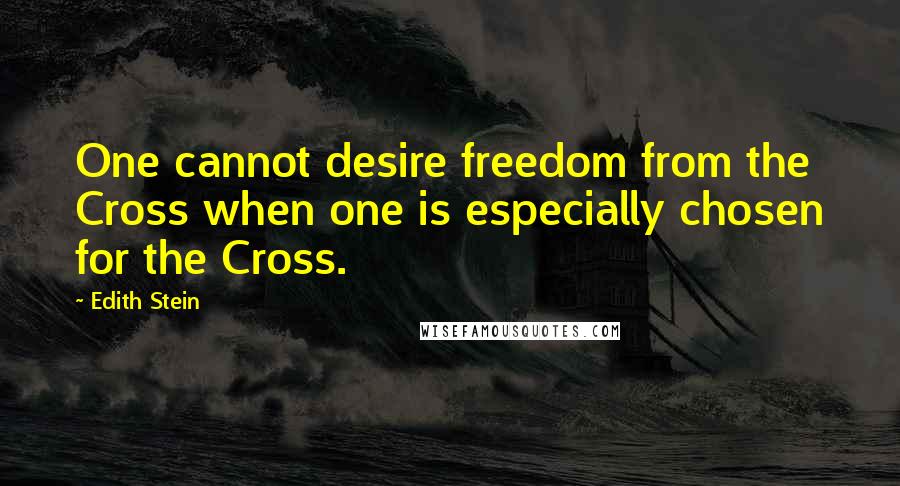 One cannot desire freedom from the Cross when one is especially chosen for the Cross.

~ Edith Stein

WISEFAMOUSQUOTES.COM